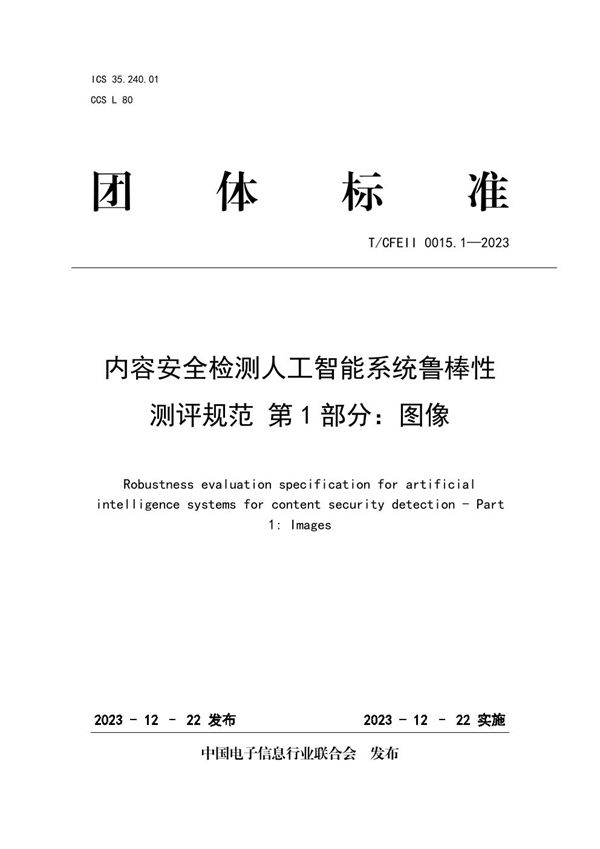 ICS 35.240.01
CCS L 80

团 体 标 准

T/CFEII 0015.1—2023

内容安全检测人工智能系统鲁棒性测评规范 第1部分：图像

Robustness evaluation specification for artificial intelligence systems for content security detection - Part 1: Images

2023 - 12 - 22 发布

2023 - 12 - 22 实施

中国电子信息行业联合会 发布